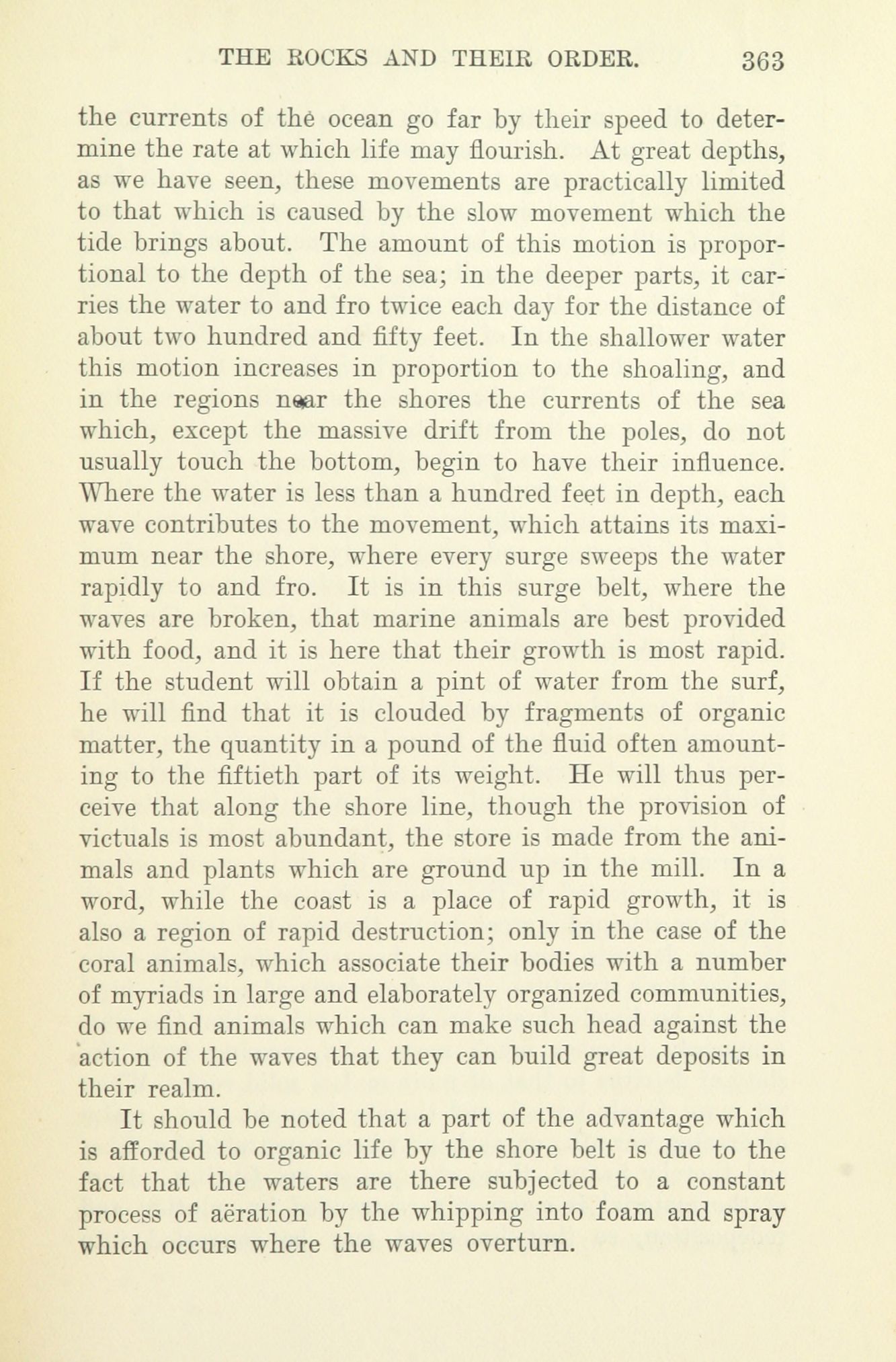 THE ROCKS AND THEIR ORDER. 363

the currents of the ocean go far by their speed to determine the rate at which life may flourish. At great depths, as we have seen, these movements are practically limited to that which is caused by the slow movement which the tide brings about. The amount of this motion is proportional to the depth of the sea; in the deeper parts, it carries the water to and fro twice each day for the distance of about two hundred and fifty feet. In the shallower water this motion increases in proportion to the shoaling, and in the regions near the shores the currents of the sea which, except the massive drift from the poles, do not usually touch the bottom, begin to have their influence. Where the water is less than a hundred feet in depth, each wave contributes to the movement, which attains its maximum near the shore, where every surge sweeps the water rapidly to and fro. It is in this surge belt, where the waves are broken, that marine animals are best provided with food, and it is here that their growth is most rapid. If the student will obtain a pint of water from the surf, he will find that it is clouded by fragments of organic matter, the quantity in a pound of the fluid often amounting to the fiftieth part of its weight. He will thus perceive that along the shore line, though the provision of victuals is most abundant, the store is made from the animals and plants which are ground up in the mill. In a word, while the coast is a place of rapid growth, it is also a region of rapid destruction; only in the case of the coral animals, which associate their bodies with a number of myriads in large and elaborately organized communities, do we find animals which can make such head against the action of the waves that they can build great deposits in their realm.

It should be noted that a part of the advantage which is afforded to organic life by the shore belt is due to the fact that the waters are there subjected to a constant process of aëration by the whipping into foam and spray which occurs where the waves overturn.